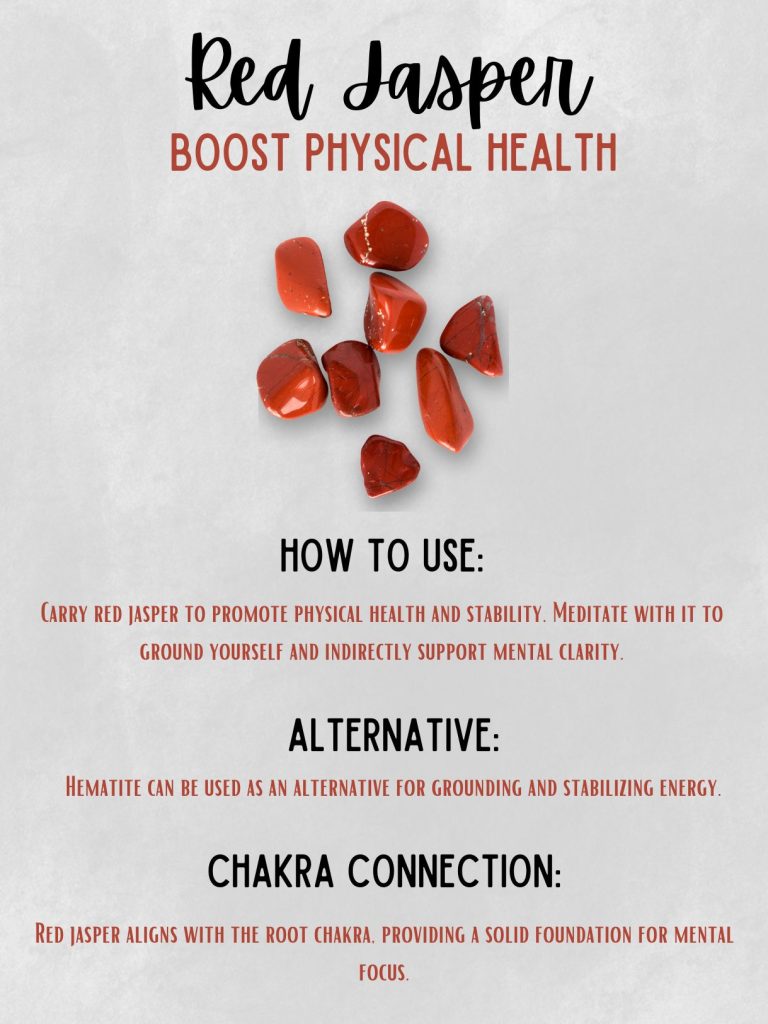 Red Jasper
BOOST PHYSICAL HEALTH

HOW TO USE:

Carry red jasper to promote physical health and stability. Meditate with it to ground yourself and indirectly support mental clarity.

ALTERNATIVE:

Hematite can be used as an alternative for grounding and stabilizing energy.

CHAKRA CONNECTION:

Red jasper aligns with the root chakra, providing a solid foundation for mental focus.